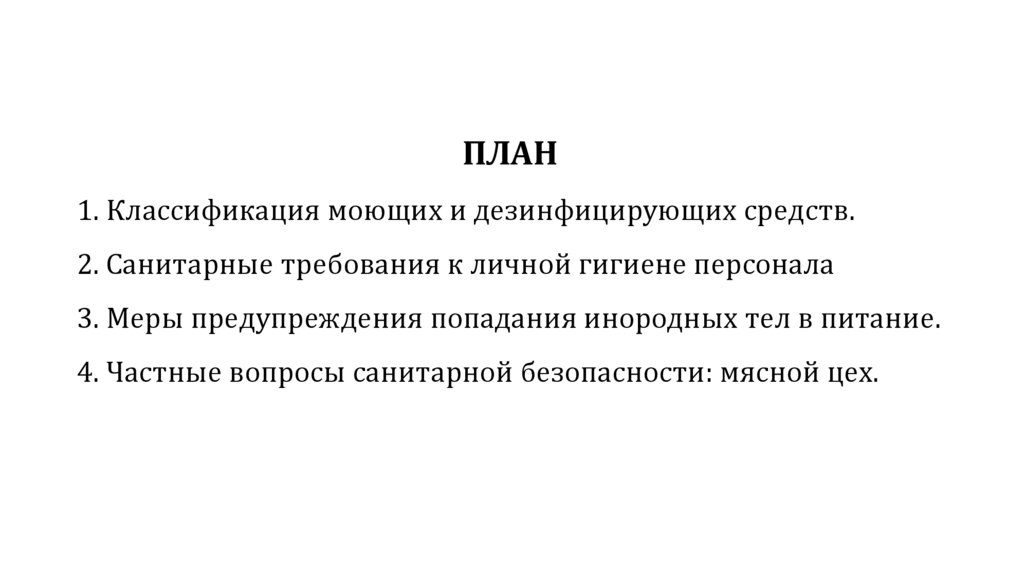 ПЛАН

1. Классификация моющих и дезинфицирующих средств.

2. Санитарные требования к личной гигиене персонала

3. Меры предупреждения попадания инородных тел в питание.

4. Частные вопросы санитарной безопасности: мясной цех.